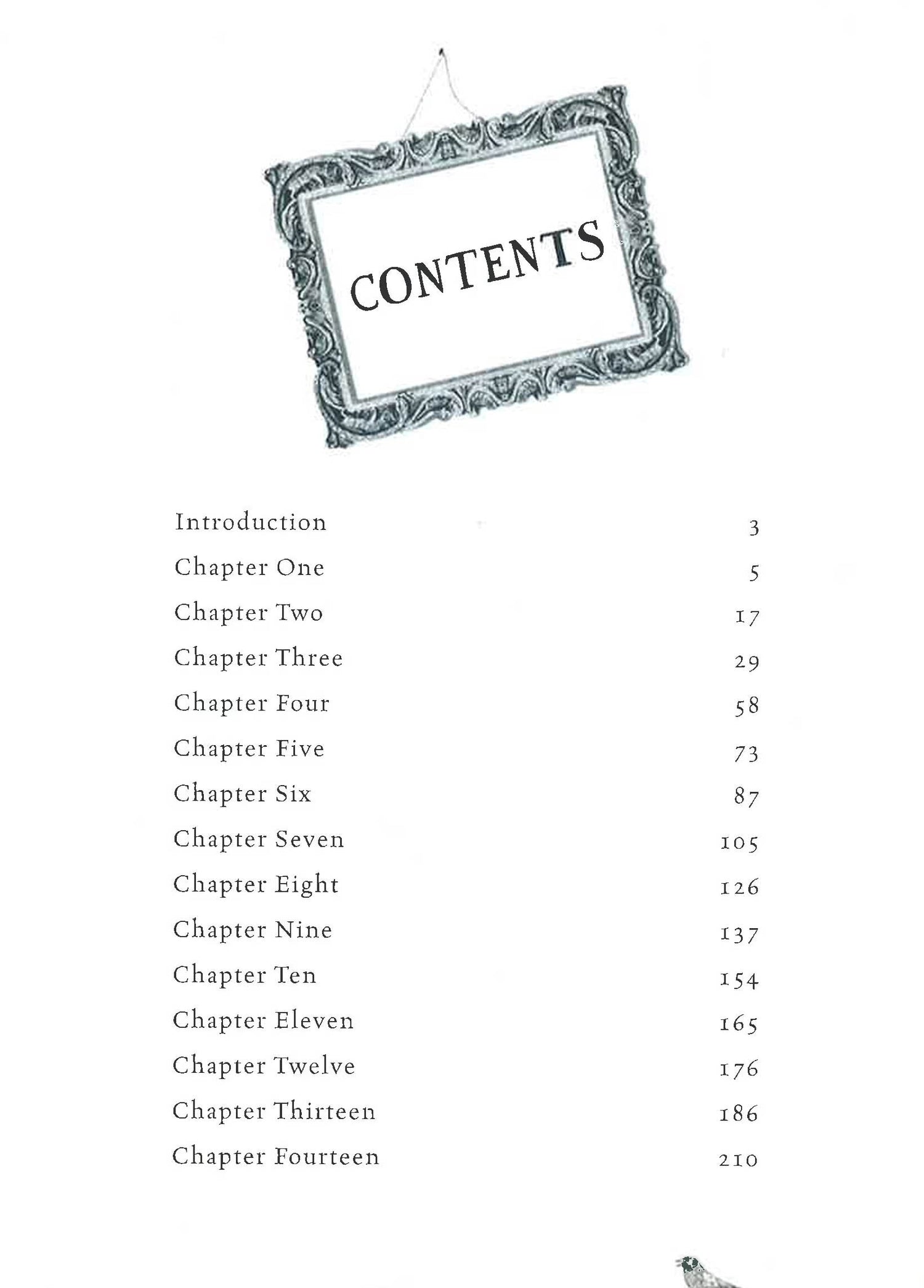 CONTENTS

Introduction 3
Chapter One 5
Chapter Two 17
Chapter Three 29
Chapter Four 58
Chapter Five 73
Chapter Six 87
Chapter Seven 105
Chapter Eight 126
Chapter Nine 137
Chapter Ten 154
Chapter Eleven 165
Chapter Twelve 176
Chapter Thirteen 186
Chapter Fourteen 210